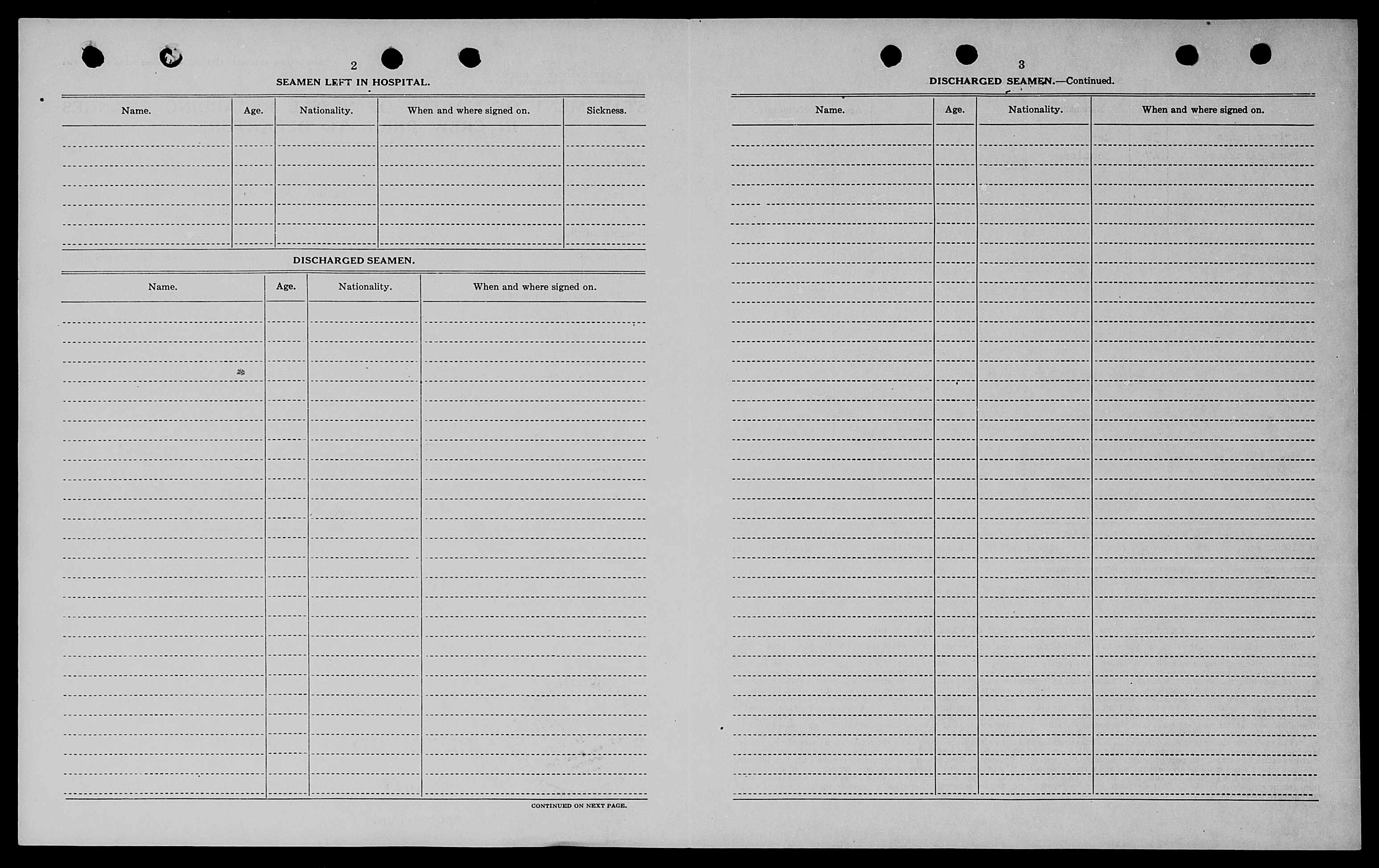 2

SEAMEN LEFT IN HOSPITAL.

| Name. | Age. | Nationality. | When and where signed on. | Sickness. |
|---|---|---|---|---|
| | | | | |

DISCHARGED SEAMEN.

| Name. | Age. | Nationality. | When and where signed on. |
|---|---|---|---|
| | | | |

CONTINUED ON NEXT PAGE.

3

DISCHARGED SEAMEN.—Continued.

| Name. | Age. | Nationality. | When and where signed on. |
|---|---|---|---|
| | | | |